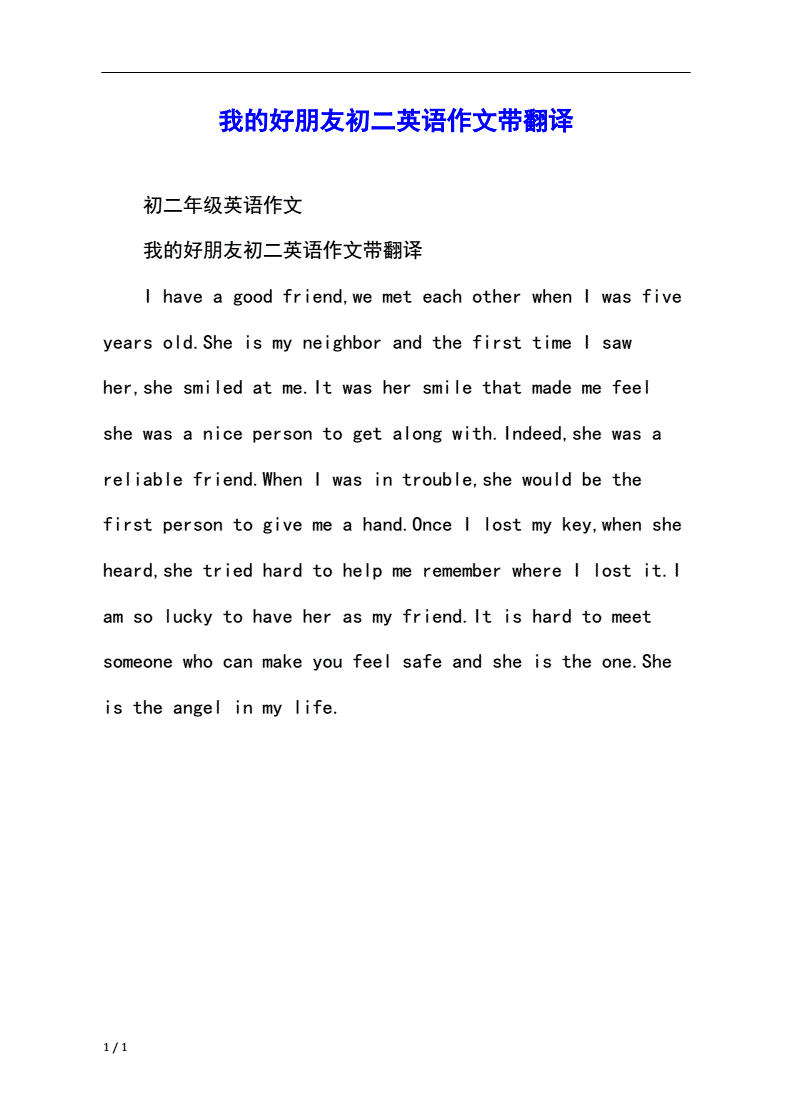 我的好朋友初二英语作文带翻译

初二年级英语作文

我的好朋友初二英语作文带翻译

I have a good friend,we met each other when I was five years old.She is my neighbor and the first time I saw her,she smiled at me.It was her smile that made me feel she was a nice person to get along with.Indeed,she was a reliable friend.When I was in trouble,she would be the first person to give me a hand.Once I lost my key,when she heard,she tried hard to help me remember where I lost it.I am so lucky to have her as my friend.It is hard to meet someone who can make you feel safe and she is the one.She is the angel in my life.

1 / 1